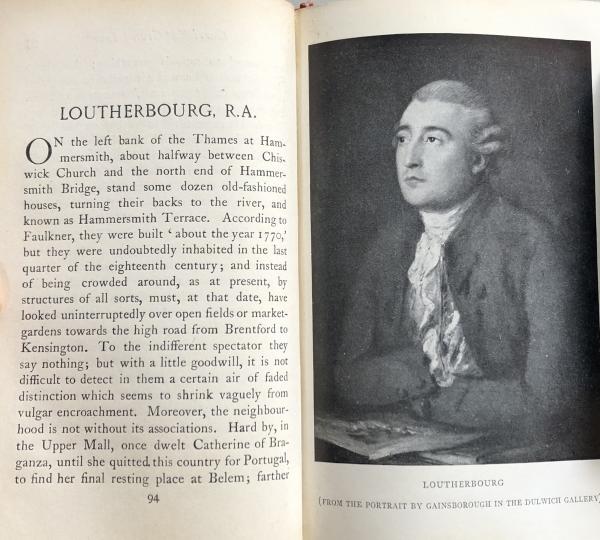 LOUTHERBOURG, R.A.

ON the left bank of the Thames at Hammersmith, about halfway between Chiswick Church and the north end of Hammersmith Bridge, stand some dozen old-fashioned houses, turning their backs to the river, and known as Hammersmith Terrace. According to Faulkner, they were built 'about the year 1770,' but they were undoubtedly inhabited in the last quarter of the eighteenth century; and instead of being crowded around, as at present, by structures of all sorts, must, at that date, have looked uninterruptedly over open fields or market-gardens towards the high road from Brentford to Kensington. To the indifferent spectator they say nothing; but with a little goodwill, it is not difficult to detect in them a certain air of faded distinction which seems to shrink vaguely from vulgar encroachment. Moreover, the neighbourhood is not without its associations. Hard by, in the Upper Mall, once dwelt Catherine of Braganza, until she quitted this country for Portugal, to find her final resting place at Belem; farther

94

LOUTHERBOURG

(FROM THE PORTRAIT BY GAINSBOROUGH IN THE DULWICH GALLERY)